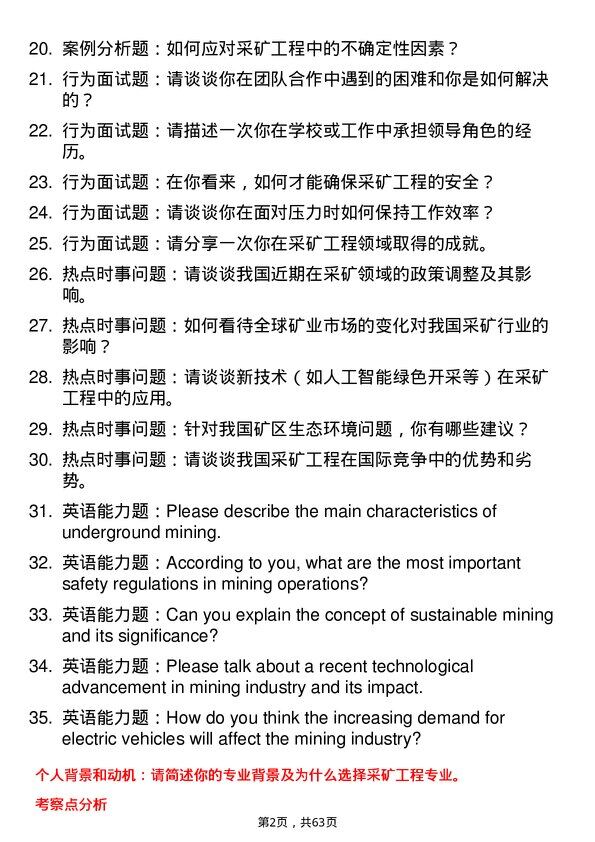 20. 案例分析题：如何应对采矿工程中的不确定性因素？

21. 行为面试题：请谈谈你在团队合作中遇到的困难和你是如何解决的？

22. 行为面试题：请描述一次你在学校或工作中承担领导角色的经历。

23. 行为面试题：在你看来，如何才能确保采矿工程的安全？

24. 行为面试题：请谈谈你在面对压力时如何保持工作效率？

25. 行为面试题：请分享一次你在采矿工程领域取得的成就。

26. 热点时事问题：请谈谈我国近期在采矿领域的政策调整及其影响。

27. 热点时事问题：如何看待全球矿业市场的变化对我国采矿行业的影响？

28. 热点时事问题：请谈谈新技术（如人工智能绿色开采等）在采矿工程中的应用。

29. 热点时事问题：针对我国矿区生态环境问题，你有哪些建议？

30. 热点时事问题：请谈谈我国采矿工程在国际竞争中的优势和劣势。

31. 英语能力题：Please describe the main characteristics of underground mining.

32. 英语能力题：According to you, what are the most important safety regulations in mining operations?

33. 英语能力题：Can you explain the concept of sustainable mining and its significance?

34. 英语能力题：Please talk about a recent technological advancement in mining industry and its impact.

35. 英语能力题：How do you think the increasing demand for electric vehicles will affect the mining industry?

个人背景和动机：请简述你的专业背景及为什么选择采矿工程专业。

考察点分析

第2页，共63页